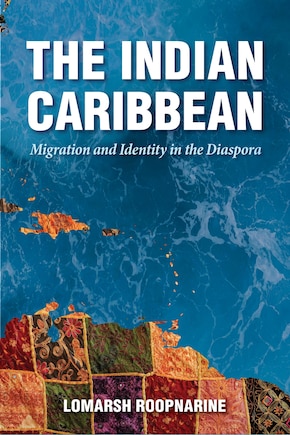 THE INDIAN CARIBBEAN

Migration and Identity in the Diaspora

LOMARSH ROOPNARINE